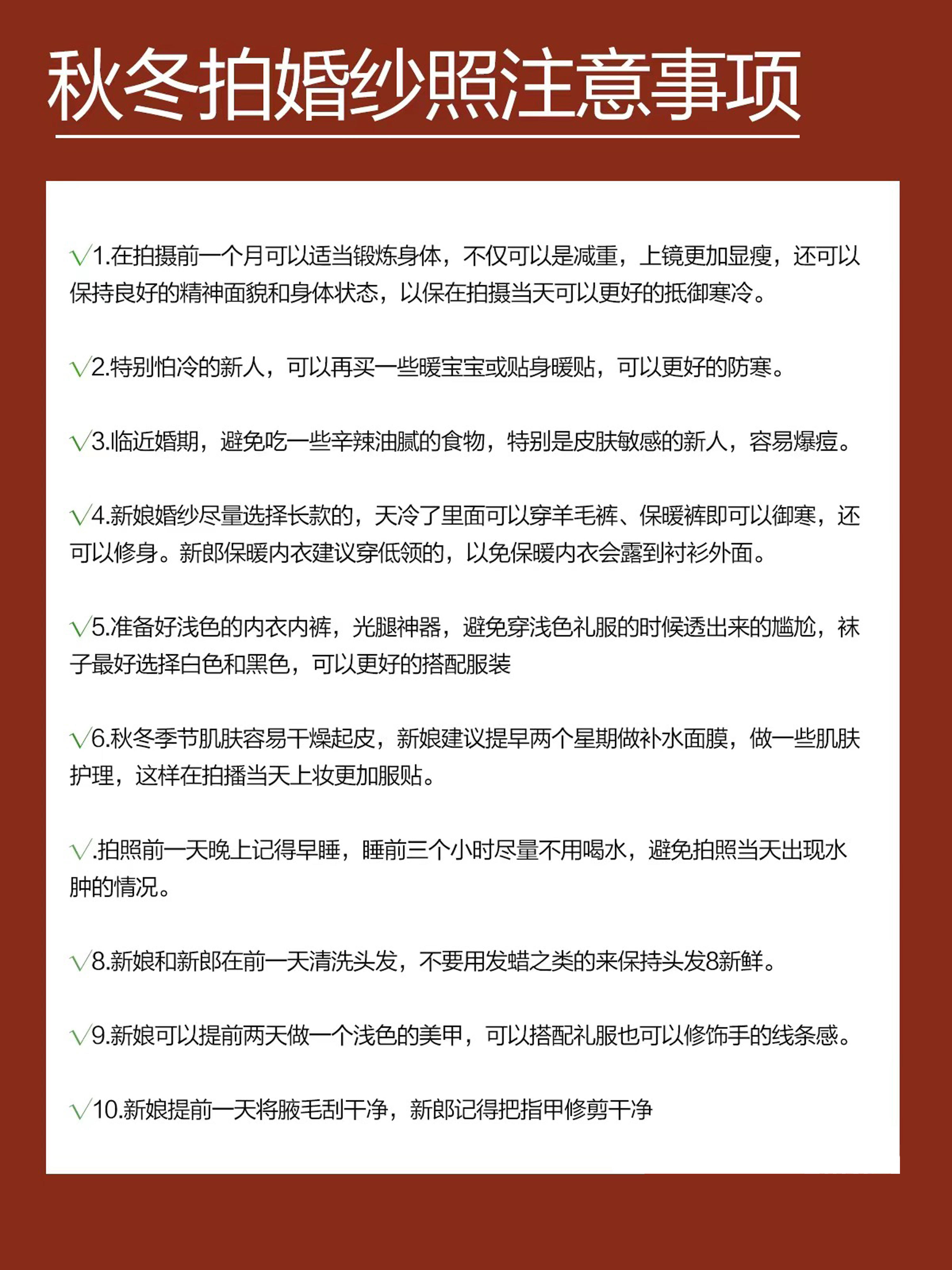 秋冬拍婚纱照注意事项

√1.在拍摄前一个月可以适当锻炼身体，不仅可以是减重，上镜更加显瘦，还可以保持良好的精神面貌和身体状态，以保在拍摄当天可以更好的抵御寒冷。

√2.特别怕冷的新人，可以再买一些暖宝宝或贴身暖贴，可以更好的防寒。

√3.临近婚期，避免吃一些辛辣油腻的食物，特别是皮肤敏感的新人，容易爆痘。

√4.新娘婚纱尽量选择长款的，天冷了里面可以穿羊毛裤、保暖裤即可以御寒，还可以修身。新郎保暖内衣建议穿低领的，以免保暖内衣会露到衬衫外面。

√5.准备好浅色的内衣内裤，光腿神器，避免穿浅色礼服的时候透出来的尴尬，袜子最好选择白色和黑色，可以更好的搭配服装

√6.秋冬季节肌肤容易干燥起皮，新娘建议提早两个星期做补水面膜，做一些肌肤护理，这样在拍播当天上妆更加服贴。

√.拍照前一天晚上记得早睡，睡前三个小时尽量不用喝水，避免拍照当天出现水肿的情况。

√8.新娘和新郎在前一天清洗头发，不要用发蜡之类的来保持头发8新鲜。

√9.新娘可以提前两天做一个浅色的美甲，可以搭配礼服也可以修饰手的线条感。

√10.新娘提前一天将腋毛刮干净，新郎记得把指甲修剪干净